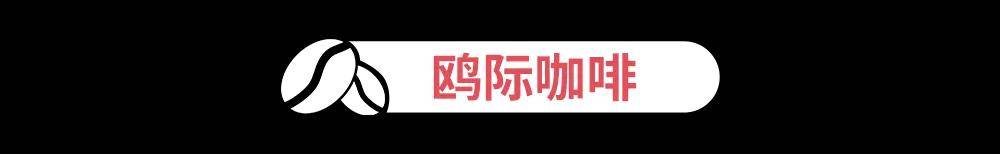 鸥际咖啡